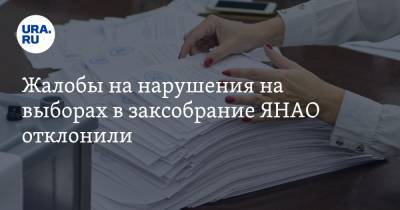 URA.RU

Жалобы на нарушения на выборах в заксобрание ЯНАО отклонили